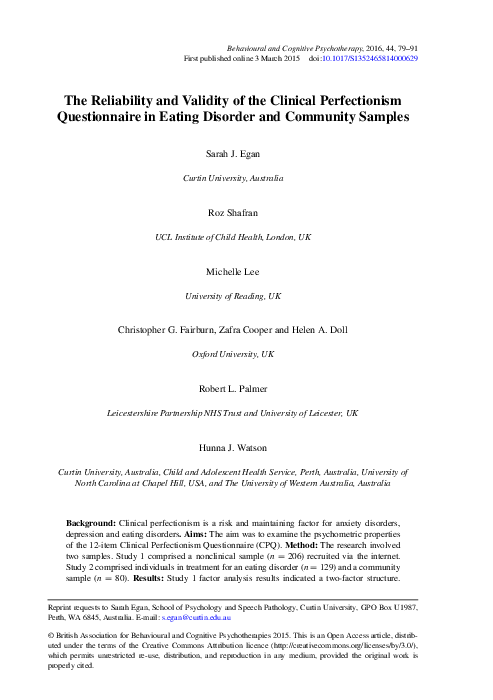 Behavioural and Cognitive Psychotherapy, 2016, 44, 79–91
First published online 3 March 2015 doi:10.1017/S1352465814000629

The Reliability and Validity of the Clinical Perfectionism Questionnaire in Eating Disorder and Community Samples

Sarah J. Egan

Curtin University, Australia

Roz Shafran

UCL Institute of Child Health, London, UK

Michelle Lee

University of Reading, UK

Christopher G. Fairburn, Zafra Cooper and Helen A. Doll

Oxford University, UK

Robert L. Palmer

Leicestershire Partnership NHS Trust and University of Leicester, UK

Hunna J. Watson

Curtin University, Australia, Child and Adolescent Health Service, Perth, Australia, University of North Carolina at Chapel Hill, USA, and The University of Western Australia, Australia

Background: Clinical perfectionism is a risk and maintaining factor for anxiety disorders, depression and eating disorders. Aims: The aim was to examine the psychometric properties of the 12-item Clinical Perfectionism Questionnaire (CPQ). Method: The research involved two samples. Study 1 comprised a nonclinical sample ($n = 206$) recruited via the internet. Study 2 comprised individuals in treatment for an eating disorder ($n = 129$) and a community sample ($n = 80$). Results: Study 1 factor analysis results indicated a two-factor structure.

Reprint requests to Sarah Egan, School of Psychology and Speech Pathology, Curtin University, GPO Box U1987, Perth, WA 6845, Australia. E-mail: s.egan@curtin.edu.au

© British Association for Behavioural and Cognitive Psychotherapies 2015. This is an Open Access article, distributed under the terms of the Creative Commons Attribution licence (http://creativecommons.org/licenses/by/3.0/), which permits unrestricted re-use, distribution, and reproduction in any medium, provided the original work is properly cited.